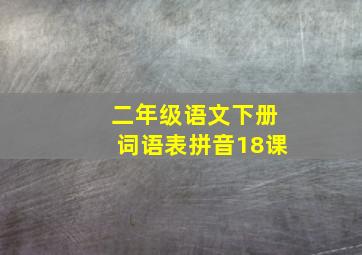 二年级语文下册
词语表拼音18课